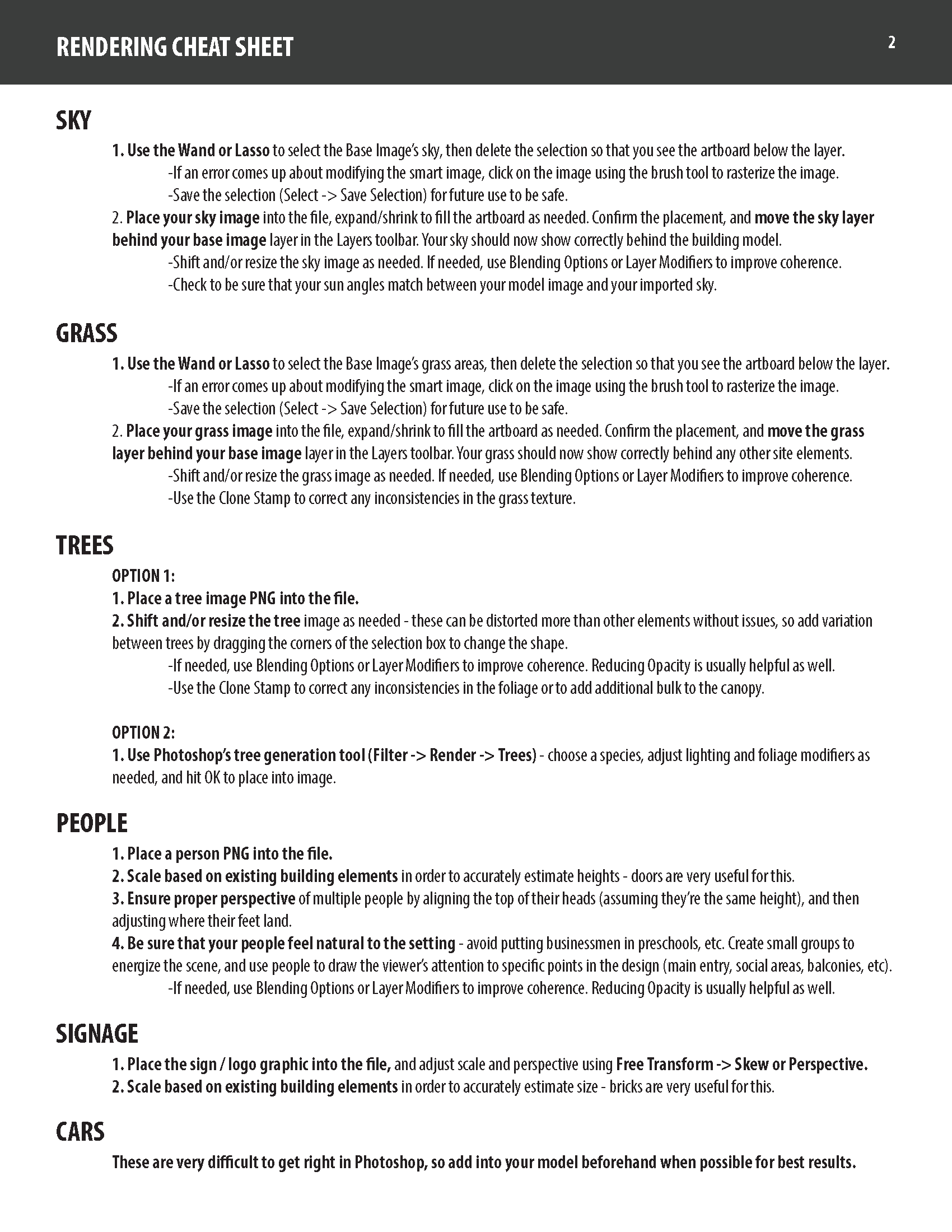 RENDERING CHEAT SHEET

2

SKY

1. Use the Wand or Lasso to select the Base Image's sky, then delete the selection so that you see the artboard below the layer.
-If an error comes up about modifying the smart image, click on the image using the brush tool to rasterize the image.
-Save the selection (Select -> Save Selection) for future use to be safe.
2. Place your sky image into the file, expand/shrink to fill the artboard as needed. Confirm the placement, and move the sky layer behind your base image layer in the Layers toolbar. Your sky should now show correctly behind the building model.
-Shift and/or resize the sky image as needed. If needed, use Blending Options or Layer Modifiers to improve coherence.
-Check to be sure that your sun angles match between your model image and your imported sky.

GRASS

1. Use the Wand or Lasso to select the Base Image's grass areas, then delete the selection so that you see the artboard below the layer.
-If an error comes up about modifying the smart image, click on the image using the brush tool to rasterize the image.
-Save the selection (Select -> Save Selection) for future use to be safe.
2. Place your grass image into the file, expand/shrink to fill the artboard as needed. Confirm the placement, and move the grass layer behind your base image layer in the Layers toolbar. Your grass should now show correctly behind any other site elements.
-Shift and/or resize the grass image as needed. If needed, use Blending Options or Layer Modifiers to improve coherence.
-Use the Clone Stamp to correct any inconsistencies in the grass texture.

TREES

OPTION 1:
1. Place a tree image PNG into the file.
2. Shift and/or resize the tree image as needed - these can be distorted more than other elements without issues, so add variation between trees by dragging the corners of the selection box to change the shape.
-If needed, use Blending Options or Layer Modifiers to improve coherence. Reducing Opacity is usually helpful as well.
-Use the Clone Stamp to correct any inconsistencies in the foliage or to add additional bulk to the canopy.

OPTION 2:
1. Use Photoshop's tree generation tool (Filter -> Render -> Trees) - choose a species, adjust lighting and foliage modifiers as needed, and hit OK to place into image.

PEOPLE

1. Place a person PNG into the file.
2. Scale based on existing building elements in order to accurately estimate heights - doors are very useful for this.
3. Ensure proper perspective of multiple people by aligning the top of their heads (assuming they're the same height), and then adjusting where their feet land.
4. Be sure that your people feel natural to the setting - avoid putting businessmen in preschools, etc. Create small groups to energize the scene, and use people to draw the viewer's attention to specific points in the design (main entry, social areas, balconies, etc).
-If needed, use Blending Options or Layer Modifiers to improve coherence. Reducing Opacity is usually helpful as well.

SIGNAGE

1. Place the sign / logo graphic into the file, and adjust scale and perspective using Free Transform -> Skew or Perspective.
2. Scale based on existing building elements in order to accurately estimate size - bricks are very useful for this.

CARS

These are very difficult to get right in Photoshop, so add into your model beforehand when possible for best results.